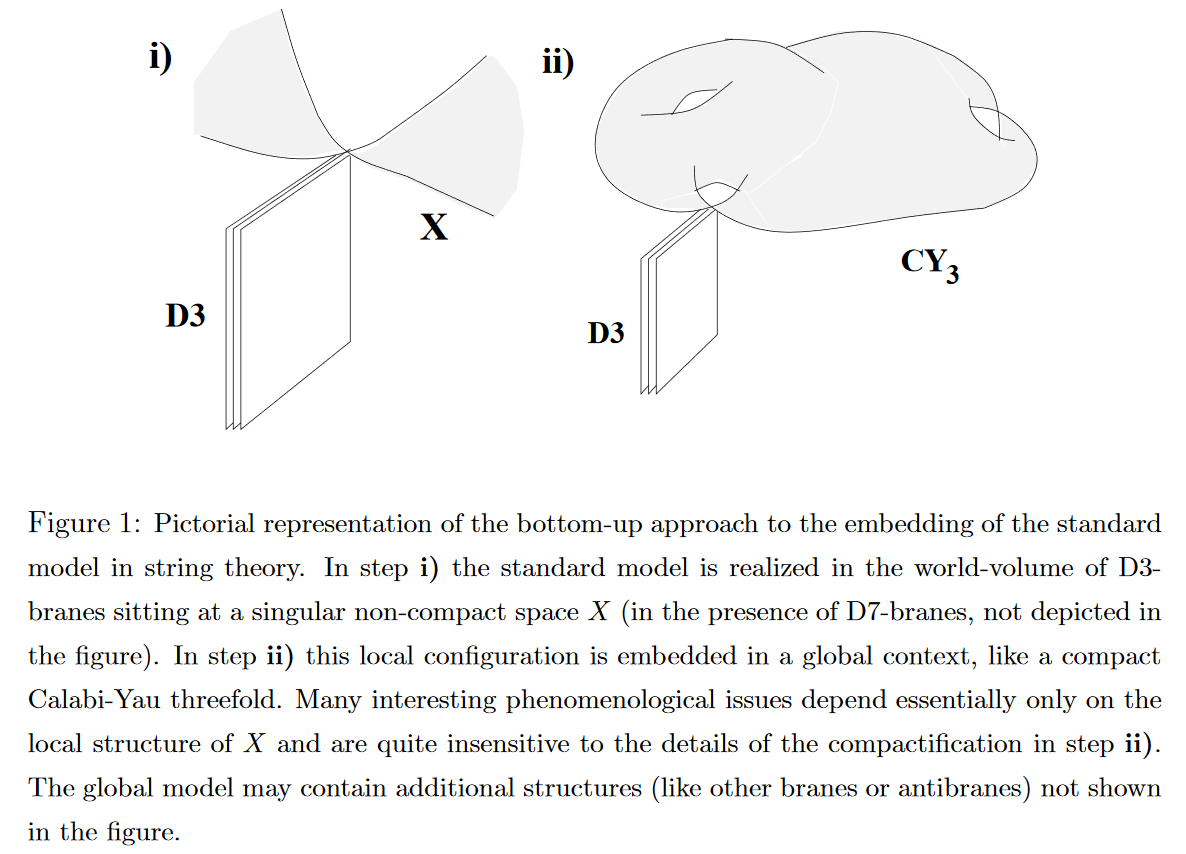 i)

X

D3

ii)

$CY_3$

D3

Figure 1: Pictorial representation of the bottom-up approach to the embedding of the standard model in string theory. In step **i)** the standard model is realized in the world-volume of D3-branes sitting at a singular non-compact space $X$ (in the presence of D7-branes, not depicted in the figure). In step **ii)** this local configuration is embedded in a global context, like a compact Calabi-Yau threefold. Many interesting phenomenological issues depend essentially only on the local structure of $X$ and are quite insensitive to the details of the compactification in step **ii)**. The global model may contain additional structures (like other branes or antibranes) not shown in the figure.